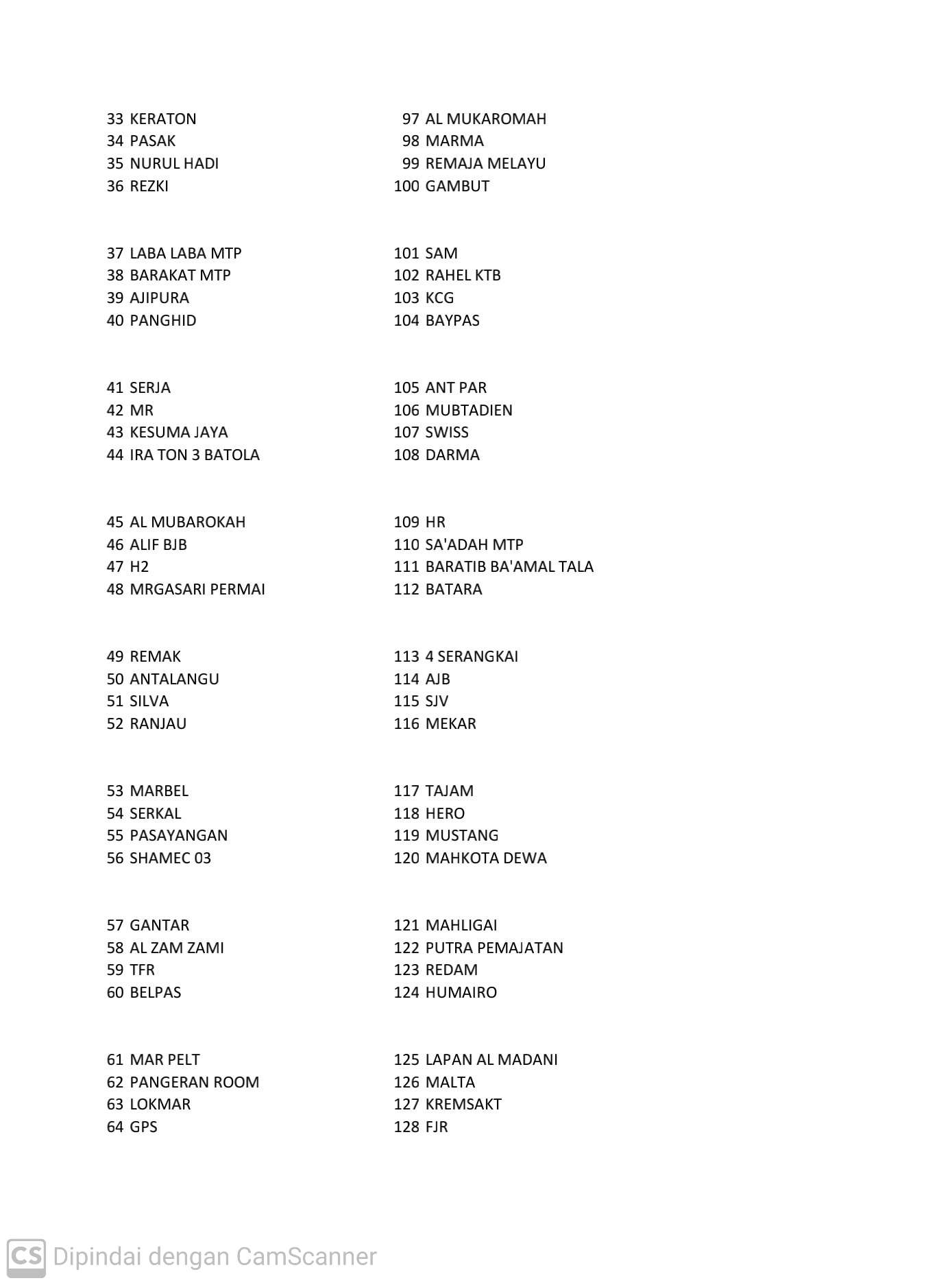 33 KERATON
34 PASAK
35 NURUL HADI
36 REZKI

37 LABA LABA MTP
38 BARAKAT MTP
39 AJIPURA
40 PANGHID

41 SERJA
42 MR
43 KESUMA JAYA
44 IRA TON 3 BATOLA

45 AL MUBAROKAH
46 ALIF BJB
47 H2
48 MRGASARI PERMAI

49 REMAK
50 ANTALANGU
51 SILVA
52 RANJAU

53 MARBEL
54 SERKAL
55 PASAYANGAN
56 SHAMEC 03

57 GANTAR
58 AL ZAM ZAMI
59 TFR
60 BELPAS

61 MAR PELT
62 PANGERAN ROOM
63 LOKMAR
64 GPS

97 AL MUKAROMAH
98 MARMA
99 REMAJA MELAYU
100 GAMBUT

101 SAM
102 RAHEL KTB
103 KCG
104 BAYPAS

105 ANT PAR
106 MUBTADIEN
107 SWISS
108 DARMA

109 HR
110 SA'ADAH MTP
111 BARATIB BA'AMAL TALA
112 BATARA

113 4 SERANGKAI
114 AJB
115 SJV
116 MEKAR

117 TAJAM
118 HERO
119 MUSTANG
120 MAHKOTA DEWA

121 MAHLIGAI
122 PUTRA PEMAJATAN
123 REDAM
124 HUMAIRO

125 LAPAN AL MADANI
126 MALTA
127 KREMSAKT
128 FJR

CS Dipindai dengan CamScanner